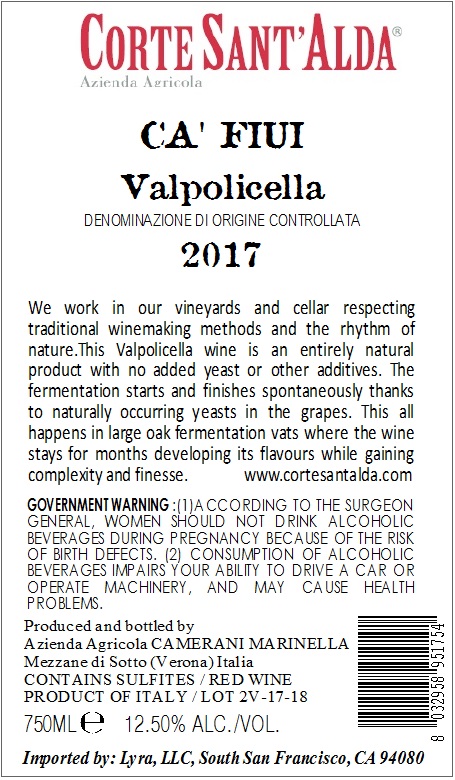 CORTE SANT'ALDA®
Azienda Agricola

CA' FIUI
Valpolicella
DENOMINAZIONE DI ORIGINE CONTROLLATA
2017

We work in our vineyards and cellar respecting traditional winemaking methods and the rhythm of nature.This Valpolicella wine is an entirely natural product with no added yeast or other additives. The fermentation starts and finishes spontaneously thanks to naturally occurring yeasts in the grapes. This all happens in large oak fermentation vats where the wine stays for months developing its flavours while gaining complexity and finesse. www.cortesantalda.com

GOVERNMENT WARNING :(1)ACCORDING TO THE SURGEON GENERAL, WOMEN SHOULD NOT DRINK ALCOHOLIC BEVERAGES DURING PREGNANCY BECAUSE OF THE RISK OF BIRTH DEFECTS. (2) CONSUMPTION OF ALCOHOLIC BEVERAGES IMPAIRS YOUR ABILITY TO DRIVE A CAR OR OPERATE MACHINERY, AND MAY CAUSE HEALTH PROBLEMS.

Produced and bottled by
Azienda Agricola CAMERANI MARINELLA
Mezzane di Sotto (Verona) Italia
CONTAINS SULFITES / RED WINE
PRODUCT OF ITALY / LOT 2V-17-18
750ML ℮ 12.50% ALC./VOL.

8 032958 951754

Imported by: Lyra, LLC, South San Francisco, CA 94080